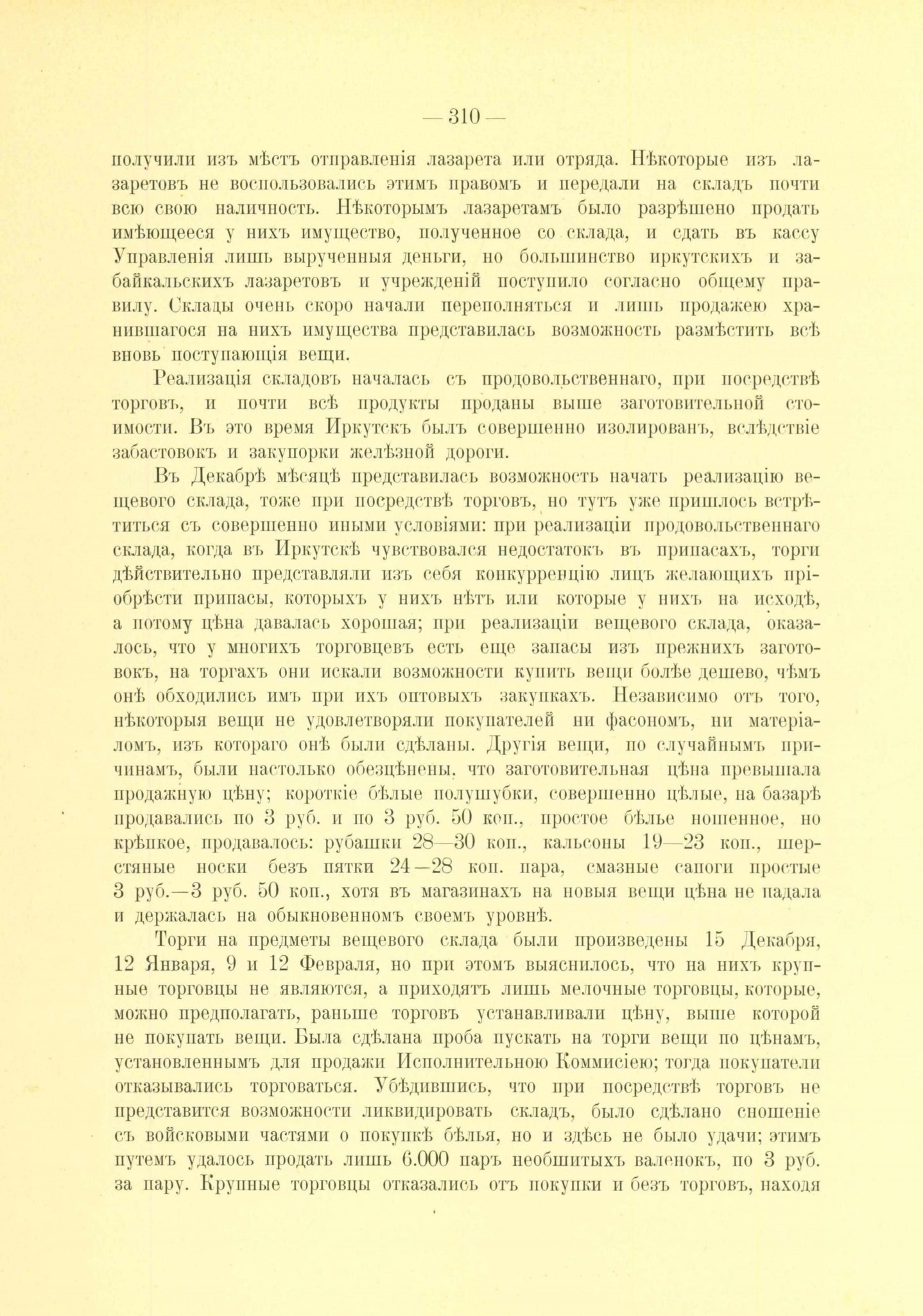 — 310 —

получили изъ мѣстъ отправленія лазарета или отряда. Нѣкоторые изъ лазаретовъ не воспользовались этимъ правомъ и передали на складъ почти всю свою наличность. Нѣкоторымъ лазаретамъ было разрѣшено продать имѣющееся у нихъ имущество, полученное со склада, и сдать въ кассу Управленія лишь вырученныя деньги, но большинство иркутскихъ и забайкальскихъ лазаретовъ и учрежденій поступило согласно общему правилу. Склады очень скоро начали переполняться и лишь продажею хранившагося на нихъ имущества представилась возможность размѣстить всѣ вновь поступающія вещи.

Реализація складовъ началась съ продовольственнаго, при посредствѣ торговъ, и почти всѣ продукты проданы выше заготовительной стоимости. Въ это время Иркутскъ былъ совершенно изолированъ, вслѣдствіе забастовокъ и закупорки желѣзной дороги.

Въ Декабрѣ мѣсяцѣ представилась возможность начать реализацію вещевого склада, тоже при посредствѣ торговъ, но тутъ уже пришлось встрѣтиться съ совершенно иными условіями: при реализаціи продовольственнаго склада, когда въ Иркутскѣ чувствовался недостатокъ въ припасахъ, торги дѣйствительно представляли изъ себя конкурренцію лицъ желающихъ пріобрѣсти припасы, которыхъ у нихъ нѣтъ или которые у нихъ на исходѣ, а потому цѣна давалась хорошая; при реализаціи вещевого склада, оказалось, что у многихъ торговцевъ есть еще запасы изъ прежнихъ заготовокъ, на торгахъ они искали возможности купить вещи болѣе дешево, чѣмъ онѣ обходились имъ при ихъ оптовыхъ закупкахъ. Независимо отъ того, нѣкоторыя вещи не удовлетворяли покупателей ни фасономъ, ни матеріаломъ, изъ котораго онѣ были сдѣланы. Другія вещи, по случайнымъ причинамъ, были настолько обезцѣнены, что заготовительная цѣна превышала продажную цѣну; короткіе бѣлые полушубки, совершенно цѣлые, на базарѣ продавались по 3 руб. и по 3 руб. 50 коп., простое бѣлье ношенное, но крѣпкое, продавалось: рубашки 28—30 коп., кальсоны 19—23 коп., шерстяные носки безъ пятки 24—28 коп. пара, смазные сапоги простые 3 руб.—3 руб. 50 коп., хотя въ магазинахъ на новыя вещи цѣна не падала и держалась на обыкновенномъ своемъ уровнѣ.

Торги на предметы вещевого склада были произведены 15 Декабря, 12 Января, 9 и 12 Февраля, но при этомъ выяснилось, что на нихъ крупные торговцы не являются, а приходятъ лишь мелочные торговцы, которые, можно предполагать, раньше торговъ устанавливали цѣну, выше которой не покупать вещи. Была сдѣлана проба пускать на торги вещи по цѣнамъ, установленнымъ для продажи Исполнительною Коммисіею; тогда покупатели отказывались торговаться. Убѣдившись, что при посредствѣ торговъ не представится возможности ликвидировать складъ, было сдѣлано сношеніе съ войсковыми частями о покупкѣ бѣлья, но и здѣсь не было удачи; этимъ путемъ удалось продать лишь 6.000 паръ необшитыхъ валенокъ, по 3 руб. за пару. Крупные торговцы отказались отъ покупки и безъ торговъ, находя